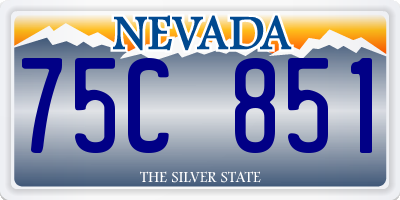 NEVADA

75C 851

THE SILVER STATE